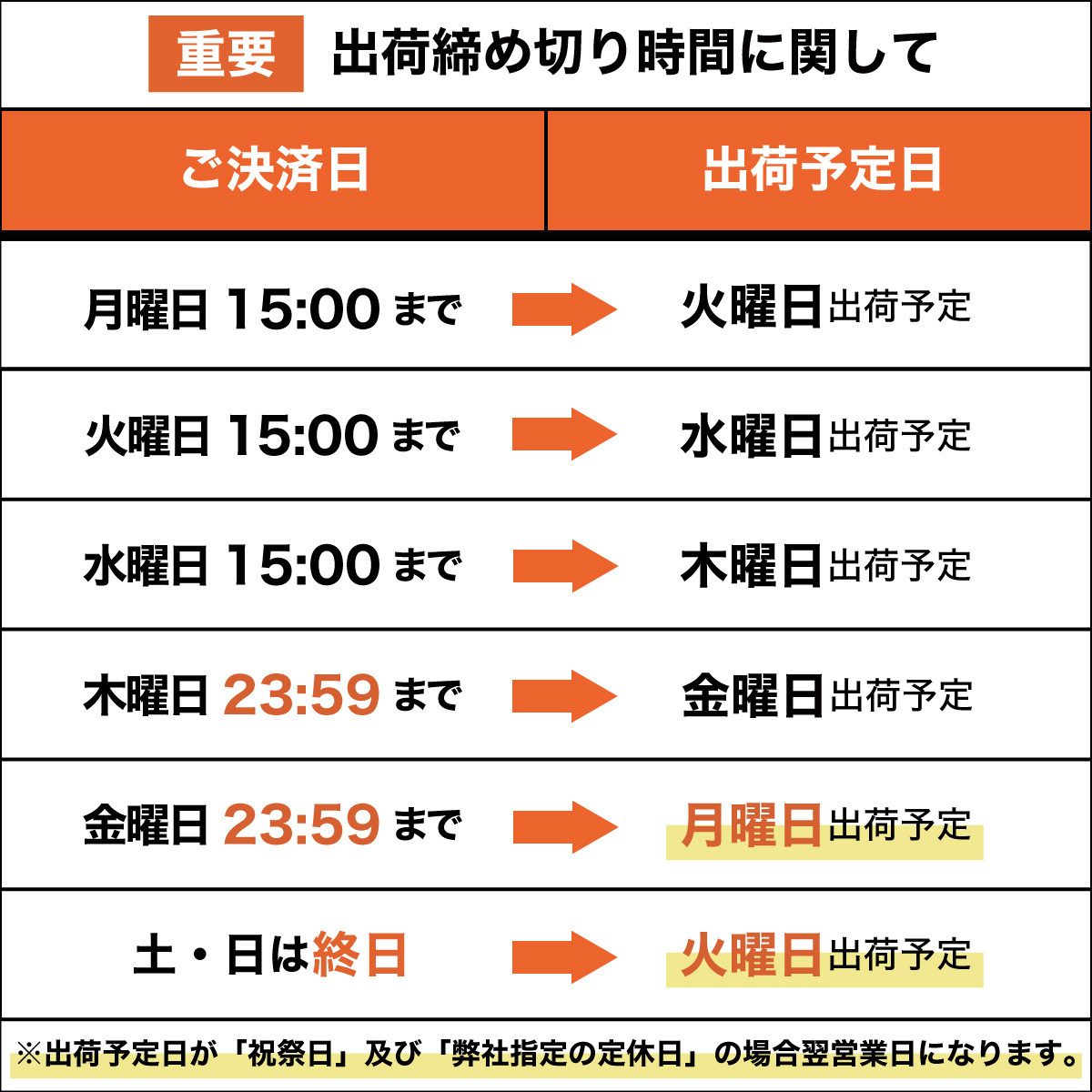 重要 出荷締め切り時間に関して

| ご決済日 | 出荷予定日 |
|---|---|
| 月曜日 15:00 まで | 火曜日出荷予定 |
| 火曜日 15:00 まで | 水曜日出荷予定 |
| 水曜日 15:00 まで | 木曜日出荷予定 |
| 木曜日 23:59 まで | 金曜日出荷予定 |
| 金曜日 23:59 まで | 月曜日出荷予定 |
| 土・日は終日 | 火曜日出荷予定 |

※出荷予定日が「祝祭日」及び「弊社指定の定休日」の場合翌営業日になります。